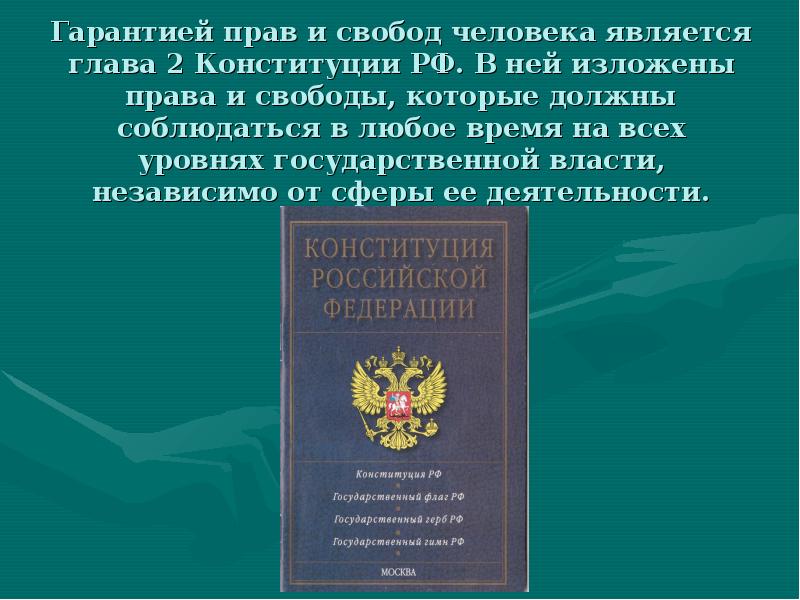 Гарантией прав и свобод человека является глава 2 Конституции РФ. В ней изложены права и свободы, которые должны соблюдаться в любое время на всех уровнях государственной власти, независимо от сферы ее деятельности.

КОНСТИТУЦИЯ РОССИЙСКОЙ ФЕДЕРАЦИИ

Конституция РФ
Государственный флаг РФ
Государственный герб РФ
Государственный гимн РФ

МОСКВА